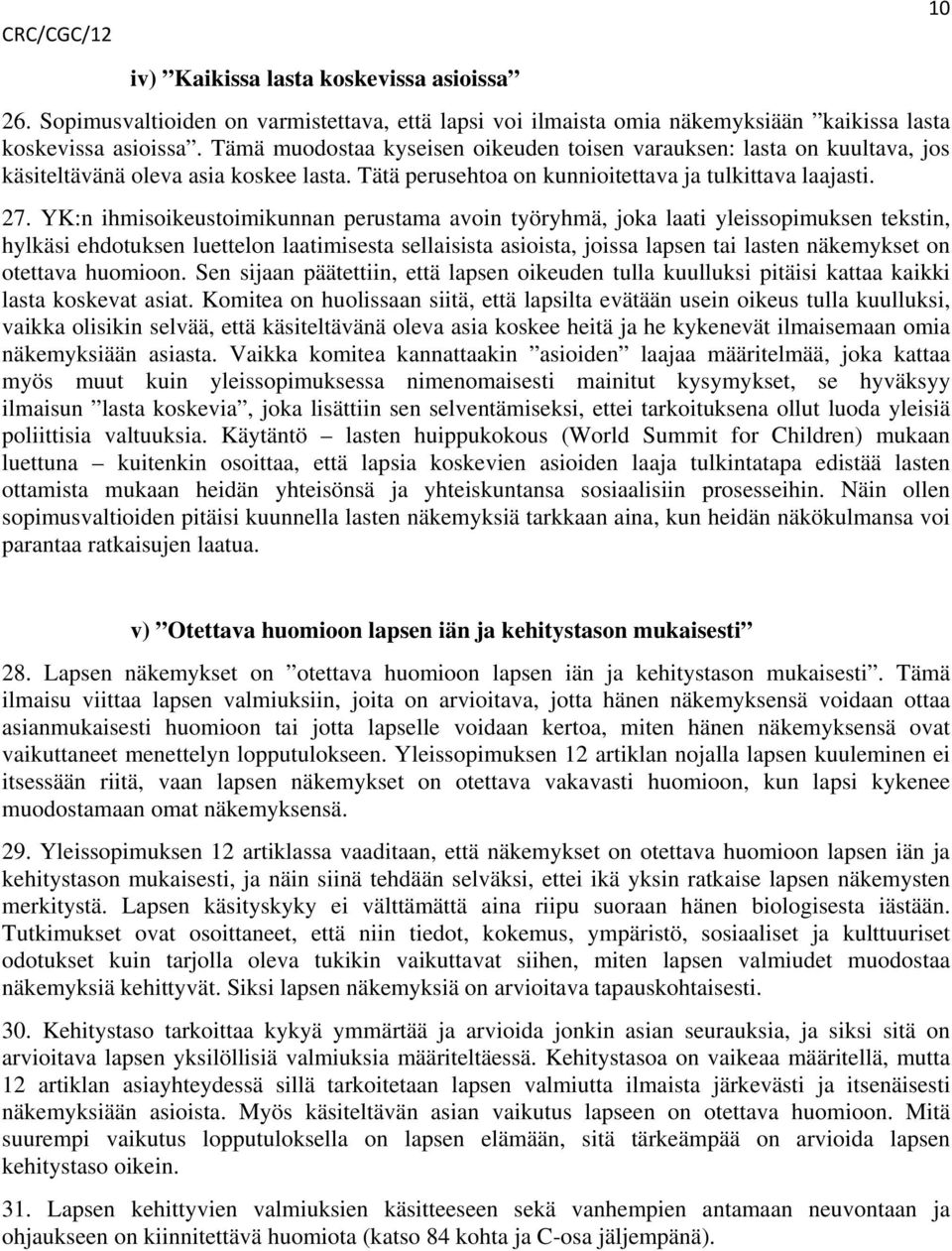 CRC/CGC/12

10

iv) ”Kaikissa lasta koskevissa asioissa”

26. Sopimusvaltioiden on varmistettava, että lapsi voi ilmaista omia näkemyksiään ”kaikissa lasta koskevissa asioissa”. Tämä muodostaa kyseisen oikeuden toisen varauksen: lasta on kuultava, jos käsiteltävänä oleva asia koskee lasta. Tätä perusehtoa on kunnioitettava ja tulkittava laajasti.

27. YK:n ihmisoikeustoimikunnan perustama avoin työryhmä, joka laati yleissopimuksen tekstin, hylkäsi ehdotuksen luettelon laatimisesta sellaisista asioista, joissa lapsen tai lasten näkemykset on otettava huomioon. Sen sijaan päätettiin, että lapsen oikeuden tulla kuulluksi pitäisi kattaa kaikki lasta koskevat asiat. Komitea on huolissaan siitä, että lapsilta evätään usein oikeus tulla kuulluksi, vaikka olisikin selvää, että käsiteltävänä oleva asia koskee heitä ja he kykenevät ilmaisemaan omia näkemyksiään asiasta. Vaikka komitea kannattaakin ”asioiden” laajaa määritelmää, joka kattaa myös muut kuin yleissopimuksessa nimenomaisesti mainitut kysymykset, se hyväksyy ilmaisun ”lasta koskevia”, joka lisättiin sen selventämiseksi, ettei tarkoituksena ollut luoda yleisiä poliittisia valtuuksia. Käytäntö – lasten huippukokous (World Summit for Children) mukaan luettuna – kuitenkin osoittaa, että lapsia koskevien asioiden laaja tulkintatapa edistää lasten ottamista mukaan heidän yhteisönsä ja yhteiskuntansa sosiaalisiin prosesseihin. Näin ollen sopimusvaltioiden pitäisi kuunnella lasten näkemyksiä tarkkaan aina, kun heidän näkökulmansa voi parantaa ratkaisujen laatua.

v) ”Otettava huomioon lapsen iän ja kehitystason mukaisesti”

28. Lapsen näkemykset on ”otettava huomioon lapsen iän ja kehitystason mukaisesti”. Tämä ilmaisu viittaa lapsen valmiuksiin, joita on arvioitava, jotta hänen näkemyksensä voidaan ottaa asianmukaisesti huomioon tai jotta lapselle voidaan kertoa, miten hänen näkemyksensä ovat vaikuttaneet menettelyn lopputulokseen. Yleissopimuksen 12 artiklan nojalla lapsen kuuleminen ei itsessään riitä, vaan lapsen näkemykset on otettava vakavasti huomioon, kun lapsi kykenee muodostamaan omat näkemyksensä.

29. Yleissopimuksen 12 artiklassa vaaditaan, että näkemykset on otettava huomioon lapsen iän ja kehitystason mukaisesti, ja näin siinä tehdään selväksi, ettei ikä yksin ratkaise lapsen näkemysten merkitystä. Lapsen käsityskyky ei välttämättä aina riipu suoraan hänen biologisesta iästään. Tutkimukset ovat osoittaneet, että niin tiedot, kokemus, ympäristö, sosiaaliset ja kulttuuriset odotukset kuin tarjolla oleva tukikin vaikuttavat siihen, miten lapsen valmiudet muodostaa näkemyksiä kehittyvät. Siksi lapsen näkemyksiä on arvioitava tapauskohtaisesti.

30. Kehitystaso tarkoittaa kykyä ymmärtää ja arvioida jonkin asian seurauksia, ja siksi sitä on arvioitava lapsen yksilöllisiä valmiuksia määriteltäessä. Kehitystasoa on vaikeaa määritellä, mutta 12 artiklan asiayhteydessä sillä tarkoitetaan lapsen valmiutta ilmaista järkevästi ja itsenäisesti näkemyksiään asioista. Myös käsiteltävän asian vaikutus lapseen on otettava huomioon. Mitä suurempi vaikutus lopputuloksella on lapsen elämään, sitä tärkeämpää on arvioida lapsen kehitystaso oikein.

31. Lapsen kehittyvien valmiuksien käsitteeseen sekä vanhempien antamaan neuvontaan ja ohjaukseen on kiinnitettävä huomiota (katso 84 kohta ja C-osa jäljempänä).